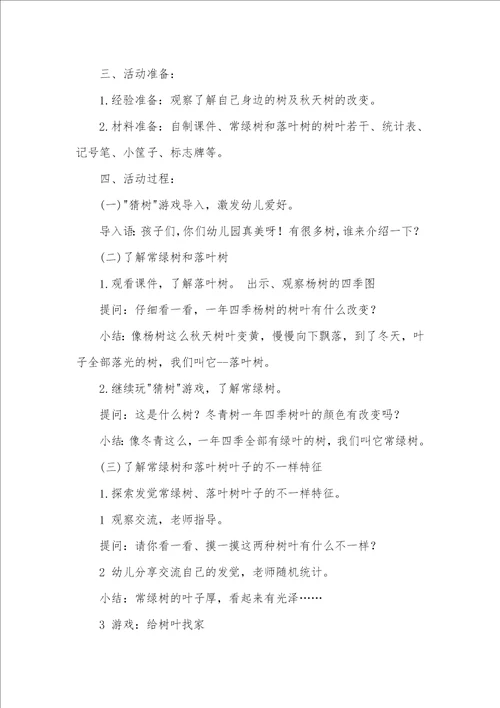 三、活动准备：

1.经验准备：观察了解自己身边的树及秋天树的改变。

2.材料准备：自制课件、常绿树和落叶树的树叶若干、统计表、记号笔、小筐子、标志牌等。

四、活动过程：

(一)"猜树"游戏导入，激发幼儿爱好。

导入语：孩子们，你们幼儿园真美呀！有很多树，谁来介绍一下？

(二)了解常绿树和落叶树

1.观看课件，了解落叶树。 出示、观察杨树的四季图

提问：仔细看一看，一年四季杨树的树叶有什么改变？

小结：像杨树这么秋天树叶变黄，慢慢向下飘落，到了冬天，叶子全部落光的树，我们叫它--落叶树。

2.继续玩"猜树"游戏，了解常绿树。

提问：这是什么树？冬青树一年四季树叶的颜色有改变吗？

小结：像冬青这么，一年四季全部有绿叶的树，我们叫它常绿树。

(三)了解常绿树和落叶树叶子的不一样特征

1.探索发觉常绿树、落叶树叶子的不一样特征。

1 观察交流，老师指导。

提问：请你看一看、摸一摸这两种树叶有什么不一样？

2 幼儿分享交流自己的发觉，老师随机统计。

小结：常绿树的叶子厚，看起来有光泽……

3 游戏：给树叶找家